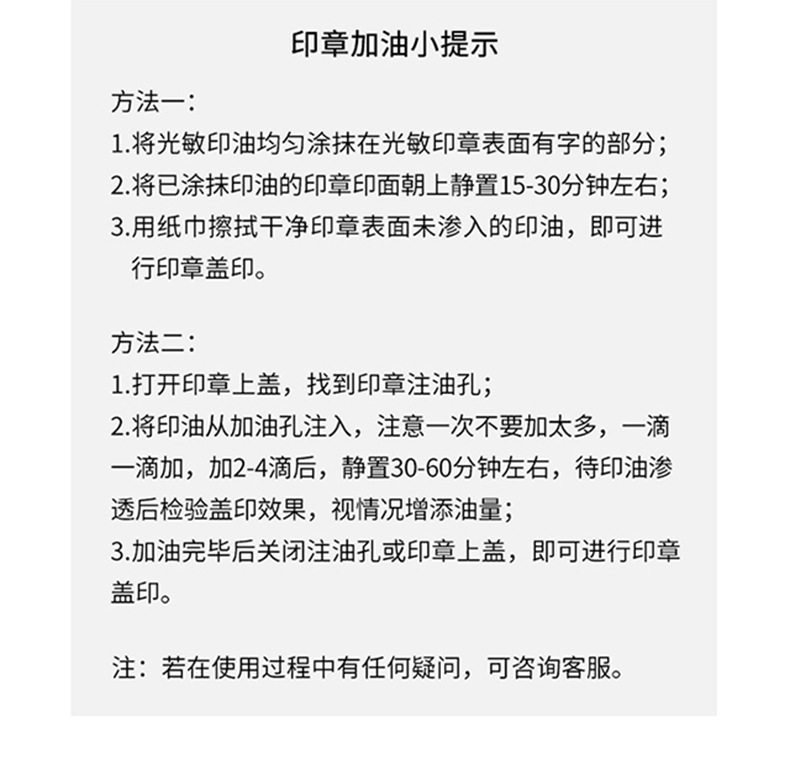 印章加油小提示

方法一：
1.将光敏印油均匀涂抹在光敏印章表面有字的部分；
2.将已涂抹印油的印章印面朝上静置15-30分钟左右；
3.用纸巾擦拭干净印章表面未渗入的印油，即可进行印章盖印。

方法二：
1.打开印章上盖，找到印章注油孔；
2.将印油从加油孔注入，注意一次不要加太多，一滴一滴加，加2-4滴后，静置30-60分钟左右，待印油渗透后检验盖印效果，视情况增添油量；
3.加油完毕后关闭注油孔或印章上盖，即可进行印章盖印。

注：若在使用过程中有任何疑问，可咨询客服。